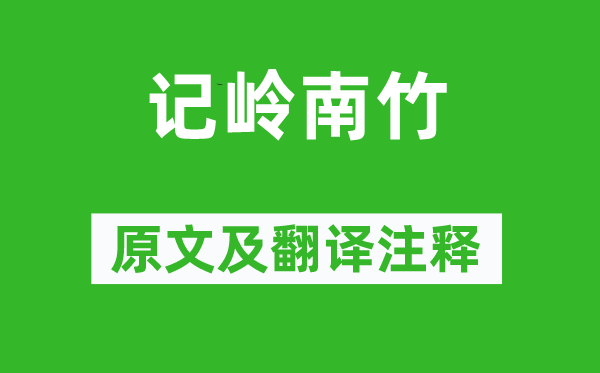 记岭南竹

原文及翻译注释